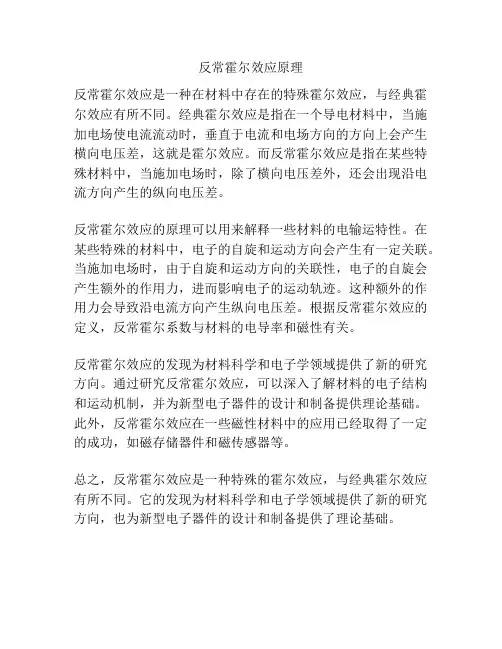 反常霍尔效应原理

反常霍尔效应是一种在材料中存在的特殊霍尔效应，与经典霍尔效应有所不同。经典霍尔效应是指在一个导电材料中，当施加电场使电流流动时，垂直于电流和电场方向的方向上会产生横向电压差，这就是霍尔效应。而反常霍尔效应是指在某些特殊材料中，当施加电场时，除了横向电压差外，还会出现沿电流方向产生的纵向电压差。

反常霍尔效应的原理可以用来解释一些材料的电输运特性。在某些特殊的材料中，电子的自旋和运动方向会产生有一定关联。当施加电场时，由于自旋和运动方向的关联性，电子的自旋会产生额外的作用力，进而影响电子的运动轨迹。这种额外的作用力会导致沿电流方向产生纵向电压差。根据反常霍尔效应的定义，反常霍尔系数与材料的电导率和磁性有关。

反常霍尔效应的发现为材料科学和电子学领域提供了新的研究方向。通过研究反常霍尔效应，可以深入了解材料的电子结构和运动机制，并为新型电子器件的设计和制备提供理论基础。此外，反常霍尔效应在一些磁性材料中的应用已经取得了一定的成功，如磁存储器件和磁传感器等。

总之，反常霍尔效应是一种特殊的霍尔效应，与经典霍尔效应有所不同。它的发现为材料科学和电子学领域提供了新的研究方向，也为新型电子器件的设计和制备提供了理论基础。